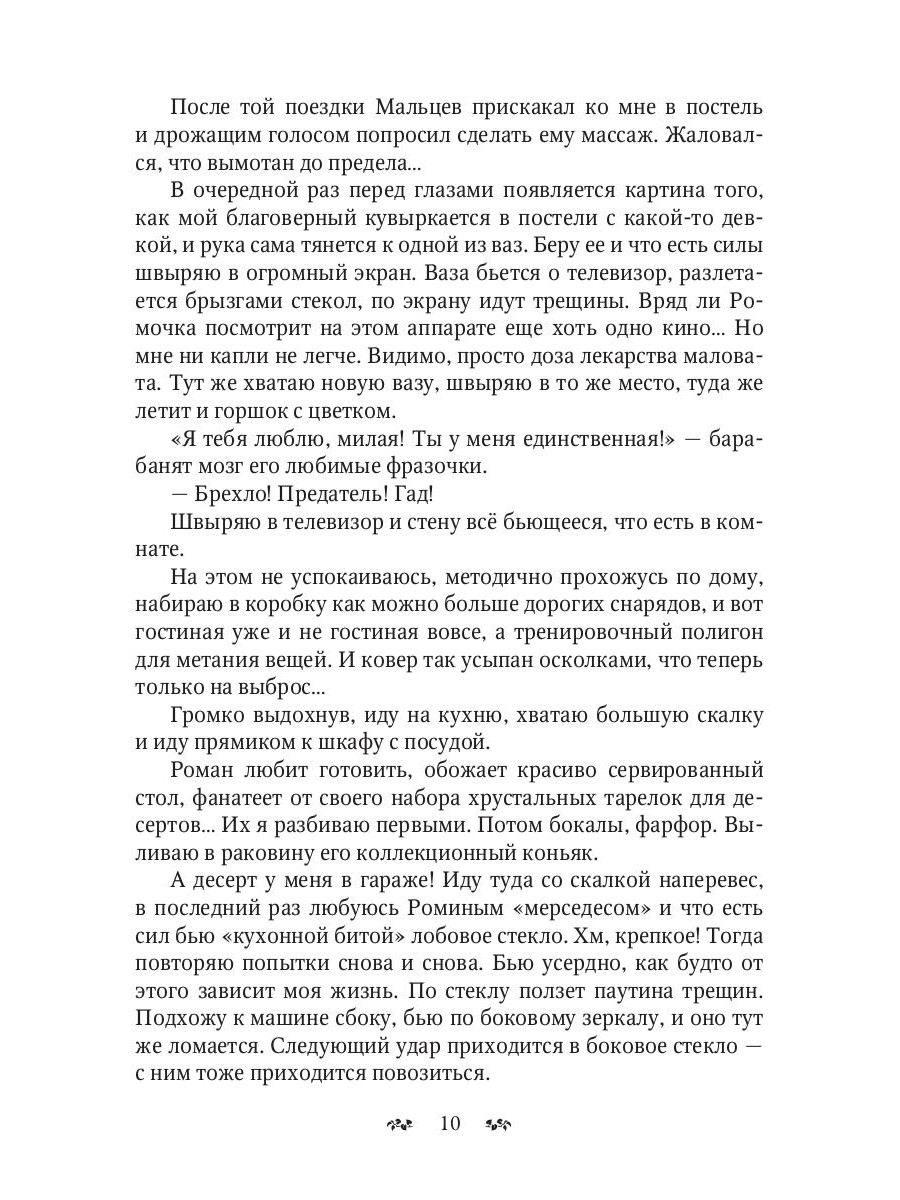 После той поездки Мальцев прискакал ко мне в постель и дрожащим голосом попросил сделать ему массаж. Жаловался, что вымотан до предела...

В очередной раз перед глазами появляется картина того, как мой благоверный кувыркается в постели с какой-то девкой, и рука сама тянется к одной из ваз. Беру ее и что есть силы швыряю в огромный экран. Ваза бьется о телевизор, разлетается брызгами стекол, по экрану идут трещины. Вряд ли Ромочка посмотрит на этом аппарате еще хоть одно кино... Но мне ни капли не легче. Видимо, просто доза лекарства маловата. Тут же хватаю новую вазу, швыряю в то же место, туда же летит и горшок с цветком.

«Я тебя люблю, милая! Ты у меня единственная!» — барабанят мозг его любимые фразочки.

— Брехло! Предатель! Гад!

Швыряю в телевизор и стену всё бьющееся, что есть в комнате.

На этом не успокаиваюсь, методично прохожусь по дому, набираю в коробку как можно больше дорогих снарядов, и вот гостиная уже и не гостиная вовсе, а тренировочный полигон для метания вещей. И ковер так усыпан осколками, что теперь только на выброс...

Громко выдохнув, иду на кухню, хватаю большую скалку и иду прямиком к шкафу с посудой.

Роман любит готовить, обожает красиво сервированный стол, фанатеет от своего набора хрустальных тарелок для десертов... Их я разбиваю первыми. Потом бокалы, фарфор. Выливаю в раковину его коллекционный коньяк.

А десерт у меня в гараже! Иду туда со скалкой наперевес, в последний раз любуюсь Роминым «мерседесом» и что есть сил бью «кухонной битой» лобовое стекло. Хм, крепкое! Тогда повторяю попытки снова и снова. Бью усердно, как будто от этого зависит моя жизнь. По стеклу ползет паутина трещин. Подхожу к машине сбоку, бью по боковому зеркалу, и оно тут же ломается. Следующий удар приходится в боковое стекло — с ним тоже приходится повозиться.

10